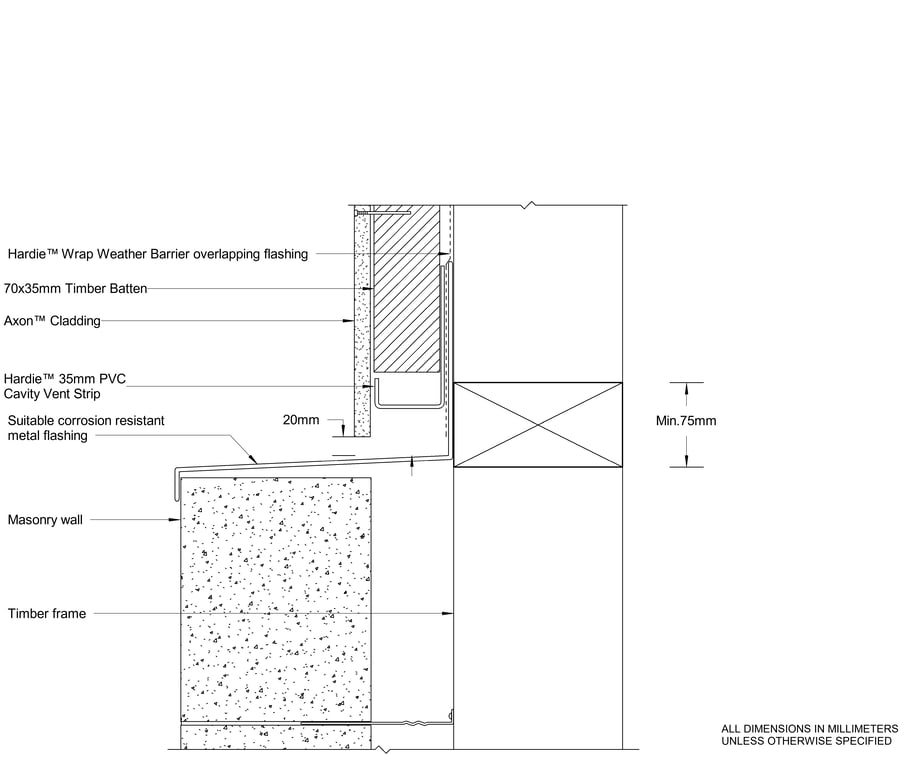 Hardie™ Wrap Weather Barrier overlapping flashing

70x35mm Timber Batten

Axon™ Cladding

Hardie™ 35mm PVC
Cavity Vent Strip

Suitable corrosion resistant
metal flashing

20mm

Min.75mm

Masonry wall

Timber frame

ALL DIMENSIONS IN MILLIMETERS
UNLESS OTHERWISE SPECIFIED